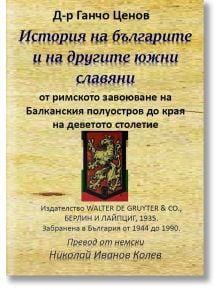 Д-р Ганчо Ценов

История на българите и на другите южни славяни

от римското завоюване на Балканския полуостров до края на деветото столетие

Издателство WALTER DE GRUYTER & CO., БЕРЛИН И ЛАЙПЦИГ, 1935.
Забранена в България от 1944 до 1990.

Превод от немски
Николай Иванов Колев